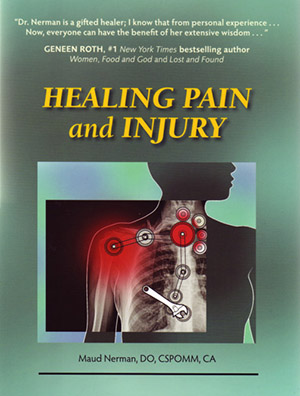 "Dr. Nerman is a gifted healer; I know that from personal experience . . . Now, everyone can have the benefit of her extensive wisdom . . ."

GENEEN ROTH, #1 New York Times bestselling author
Women, Food and God and Lost and Found

HEALING PAIN and INJURY

Maud Nerman, DO, CSPOMM, CA